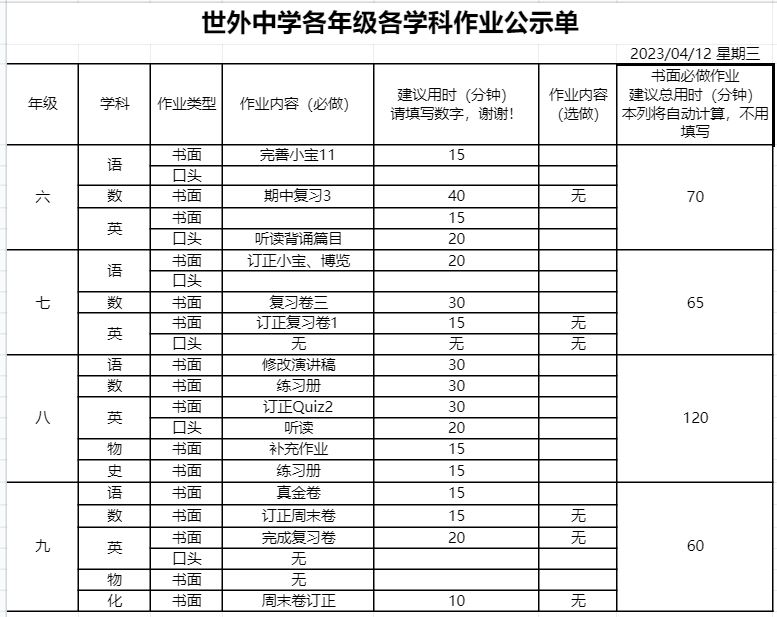 世外中学各年级各学科作业公示单

2023/04/12 星期三

| 年级 | 学科 | 作业类型 | 作业内容（必做） | 建议用时（分钟）请填写数字，谢谢！ | 作业内容（选做） | 书面必做作业建议总用时（分钟）本列将自动计算，不用填写 |
|---|---|---|---|---|---|---|
| 六 | 语 | 书面 | 完善小宝11 | 15 | | 70 |
| | | 口头 | | | | |
| | 数 | 书面 | 期中复习3 | 40 | 无 | |
| | 英 | 书面 | | 15 | | |
| | | 口头 | 听读背诵篇目 | 20 | | |
| 七 | 语 | 书面 | 订正小宝、博览 | 20 | | 65 |
| | | 口头 | | | | |
| | 数 | 书面 | 复习卷三 | 30 | | |
| | 英 | 书面 | 订正复习卷1 | 15 | 无 | |
| | | 口头 | 无 | 无 | 无 | |
| 八 | 语 | 书面 | 修改演讲稿 | 30 | | 120 |
| | 数 | 书面 | 练习册 | 30 | | |
| | 英 | 书面 | 订正Quiz2 | 30 | | |
| | | 口头 | 听读 | 20 | | |
| | 物 | 书面 | 补充作业 | 15 | | |
| | 史 | 书面 | 练习册 | 15 | | |
| 九 | 语 | 书面 | 真金卷 | 15 | | 60 |
| | 数 | 书面 | 订正周末卷 | 15 | 无 | |
| | 英 | 书面 | 完成复习卷 | 20 | 无 | |
| | | 口头 | 无 | | | |
| | 物 | 书面 | 无 | | | |
| | 化 | 书面 | 周末卷订正 | 10 | 无 | |